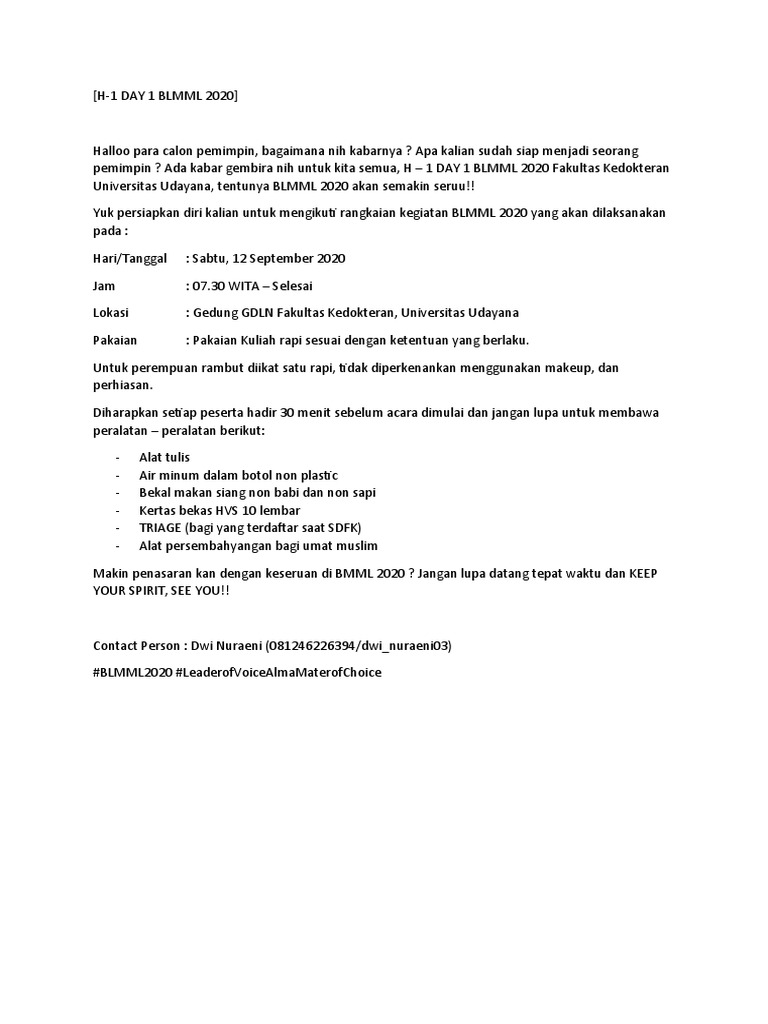 [H-1 DAY 1 BLMML 2020]

Halloo para calon pemimpin, bagaimana nih kabarnya ? Apa kalian sudah siap menjadi seorang pemimpin ? Ada kabar gembira nih untuk kita semua, H – 1 DAY 1 BLMML 2020 Fakultas Kedokteran Universitas Udayana, tentunya BLMML 2020 akan semakin seruu!!

Yuk persiapkan diri kalian untuk mengikuti rangkaian kegiatan BLMML 2020 yang akan dilaksanakan pada :

Hari/Tanggal : Sabtu, 12 September 2020

Jam : 07.30 WITA – Selesai

Lokasi : Gedung GDLN Fakultas Kedokteran, Universitas Udayana

Pakaian : Pakaian Kuliah rapi sesuai dengan ketentuan yang berlaku.

Untuk perempuan rambut diikat satu rapi, tidak diperkenankan menggunakan makeup, dan perhiasan.

Diharapkan setiap peserta hadir 30 menit sebelum acara dimulai dan jangan lupa untuk membawa peralatan – peralatan berikut:

- Alat tulis
- Air minum dalam botol non plastic
- Bekal makan siang non babi dan non sapi
- Kertas bekas HVS 10 lembar
- TRIAGE (bagi yang terdaftar saat SDFK)
- Alat persembahyangan bagi umat muslim

Makin penasaran kan dengan keseruan di BMML 2020 ? Jangan lupa datang tepat waktu dan KEEP YOUR SPIRIT, SEE YOU!!

Contact Person : Dwi Nuraeni (081246226394/dwi_nuraeni03)

#BLMML2020 #LeaderofVoiceAlmaMaterofChoice